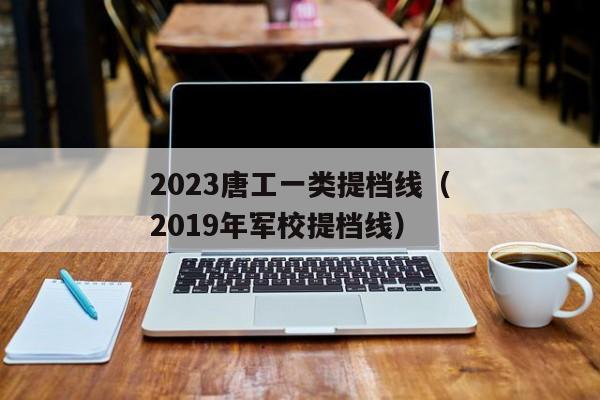 2023唐工一类提档线（2019年军校提档线）